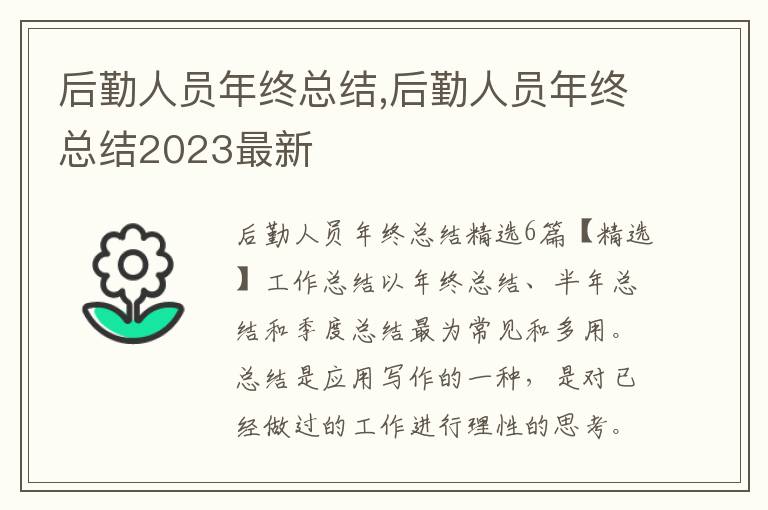 后勤人员年终总结,后勤人员年终总结2023最新

后勤人员年终总结精选6篇【精选】工作总结以年终总结、半年总结和季度总结最为常见和多用。总结是应用写作的一种，是对已经做过的工作进行理性的思考。